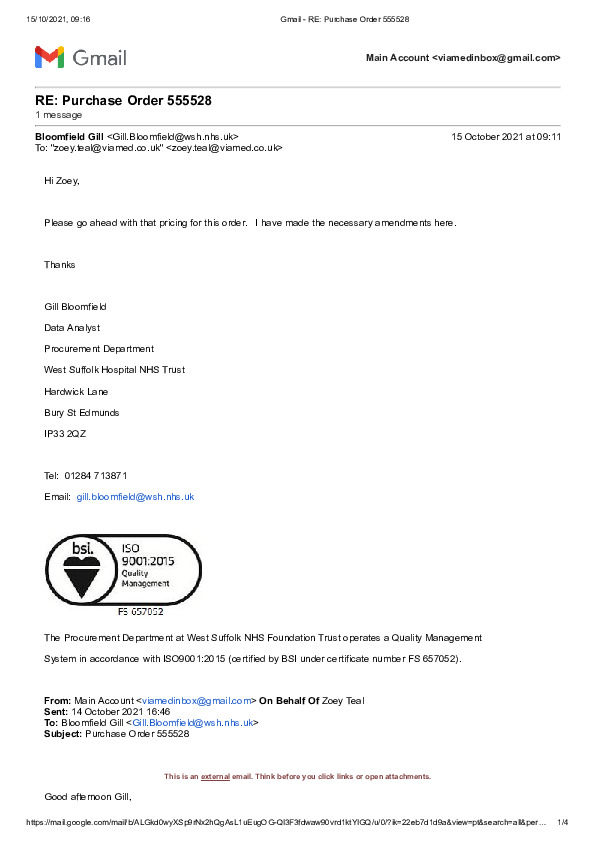 15/10/2021, 09:16 Gmail - RE: Purchase Order 555528

Gmail

Main Account <viamedinbox@gmail.com>

RE: Purchase Order 555528
1 message

Bloomfield Gill <Gill.Bloomfield@wsh.nhs.uk> 15 October 2021 at 09:11
To: "zoey.teal@viamed.co.uk" <zoey.teal@viamed.co.uk>

Hi Zoey,

Please go ahead with that pricing for this order. I have made the necessary amendments here.

Thanks

Gill Bloomfield

Data Analyst

Procurement Department

West Suffolk Hospital NHS Trust

Hardwick Lane

Bury St Edmunds

IP33 2QZ

Tel: 01284 713871

Email: gill.bloomfield@wsh.nhs.uk

bsi. ISO 9001:2015 Quality Management

FS 657052

The Procurement Department at West Suffolk NHS Foundation Trust operates a Quality Management System in accordance with ISO9001:2015 (certified by BSI under certificate number FS 657052).

From: Main Account <viamedinbox@gmail.com> On Behalf Of Zoey Teal
Sent: 14 October 2021 16:46
To: Bloomfield Gill <Gill.Bloomfield@wsh.nhs.uk>
Subject: Purchase Order 555528

This is an external email. Think before you click links or open attachments.

Good afternoon Gill,

https://mail.google.com/mail/b/ALGkd0wyXSp9rNx2hQgAsL1uEugOG-QI3F3fdwaw90vrd1ktYIGQ/u/0/?ik=22eb7d1d9a&view=pt&search=all&per... 1/4